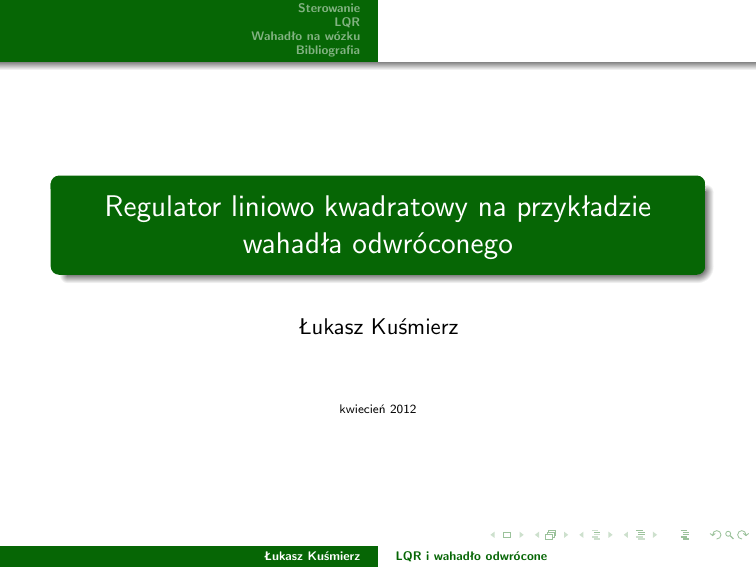 Sterowanie
LQR
Wahadło na wózku
Bibliografia

Regulator liniowo kwadratowy na przykładzie wahadła odwróconego

Łukasz Kuśmierz

kwiecień 2012

Łukasz Kuśmierz LQR i wahadło odwrócone